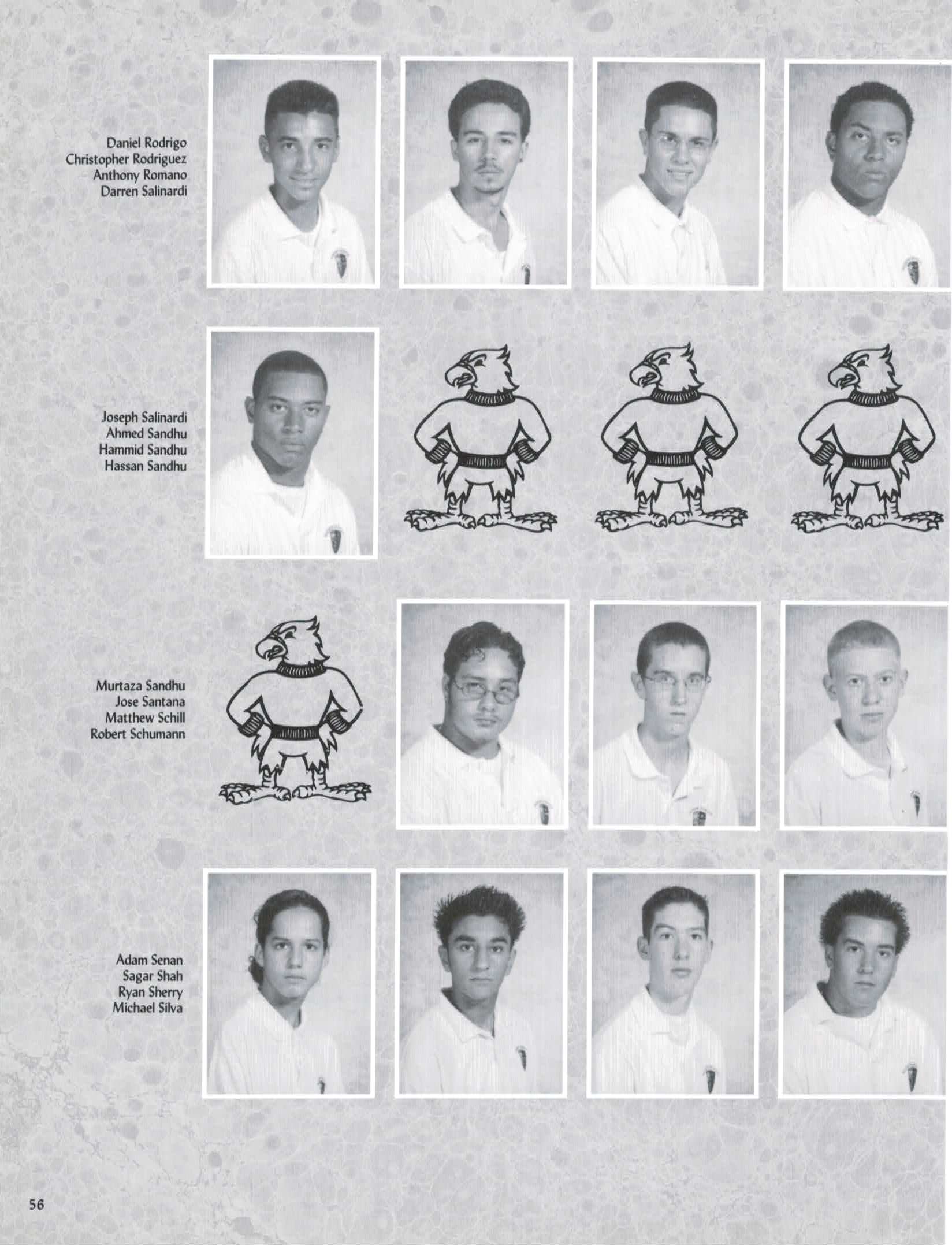 Daniel Rodrigo
Christopher Rodriguez
Anthony Romano
Darren Salinardi

Joseph Salinardi
Ahmed Sandhu
Hammid Sandhu
Hassan Sandhu

Murtaza Sandhu
Jose Santana
Matthew Schill
Robert Schumann

Adam Senan
Sagar Shah
Ryan Sherry
Michael Silva

56